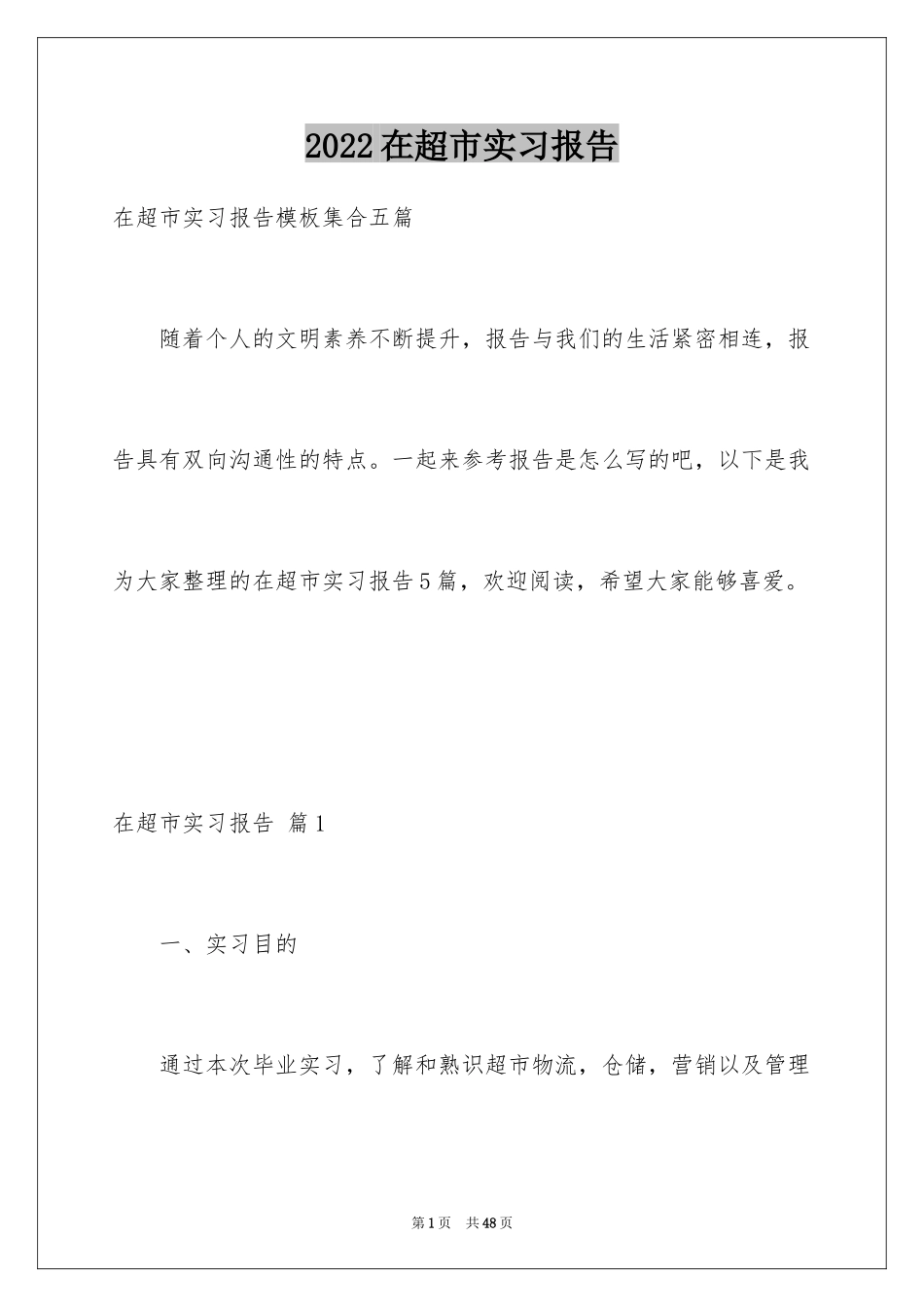 2022在超市实习报告

在超市实习报告模板集合五篇

随着个人的文明素养不断提升，报告与我们的生活紧密相连，报告具有双向沟通性的特点。一起来参考报告是怎么写的吧，以下是我为大家整理的在超市实习报告5篇，欢迎阅读，希望大家能够喜爱。

在超市实习报告 篇1

一、实习目的

通过本次毕业实习，了解和熟识超市物流，仓储，营销以及管理

第1页 共48页